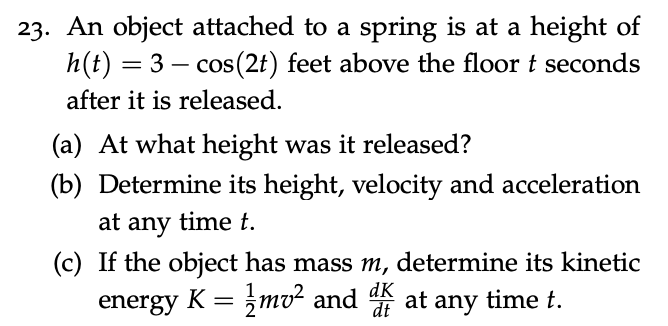 23. An object attached to a spring is at a height of $h(t) = 3 - \cos(2t)$ feet above the floor $t$ seconds after it is released.

(a) At what height was it released?

(b) Determine its height, velocity and acceleration at any time $t$.

(c) If the object has mass $m$, determine its kinetic energy $K = \frac{1}{2}mv^2$ and $\frac{dK}{dt}$ at any time $t$.